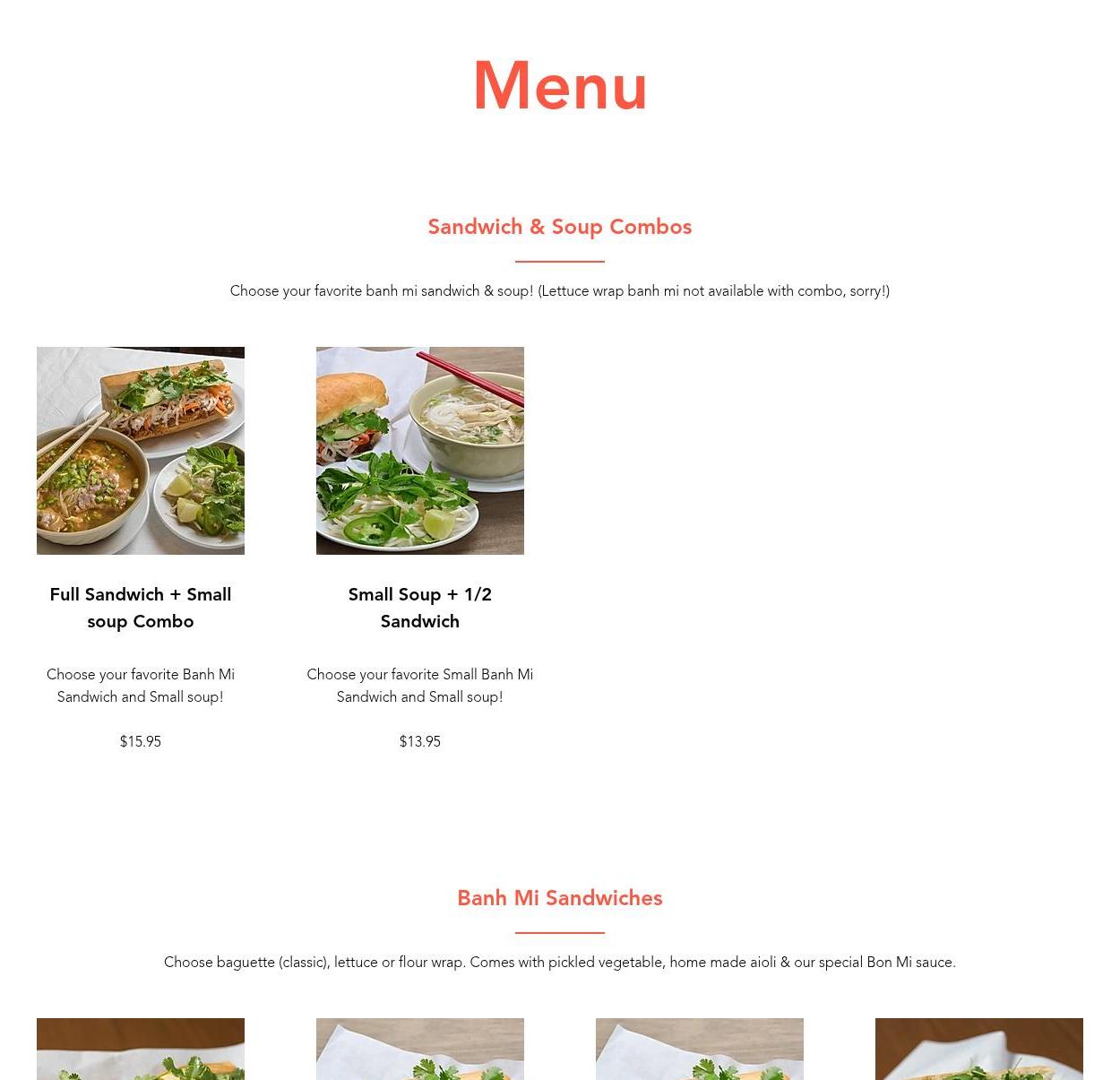 Menu

Sandwich & Soup Combos

Choose your favorite banh mi sandwich & soup! (Lettuce wrap banh mi not available with combo, sorry!)

Full Sandwich + Small soup Combo

Choose your favorite Banh Mi Sandwich and Small soup!

$15.95

Small Soup + 1/2 Sandwich

Choose your favorite Small Banh Mi Sandwich and Small soup!

$13.95

Banh Mi Sandwiches

Choose baguette (classic), lettuce or flour wrap. Comes with pickled vegetable, home made aioli & our special Bon Mi sauce.